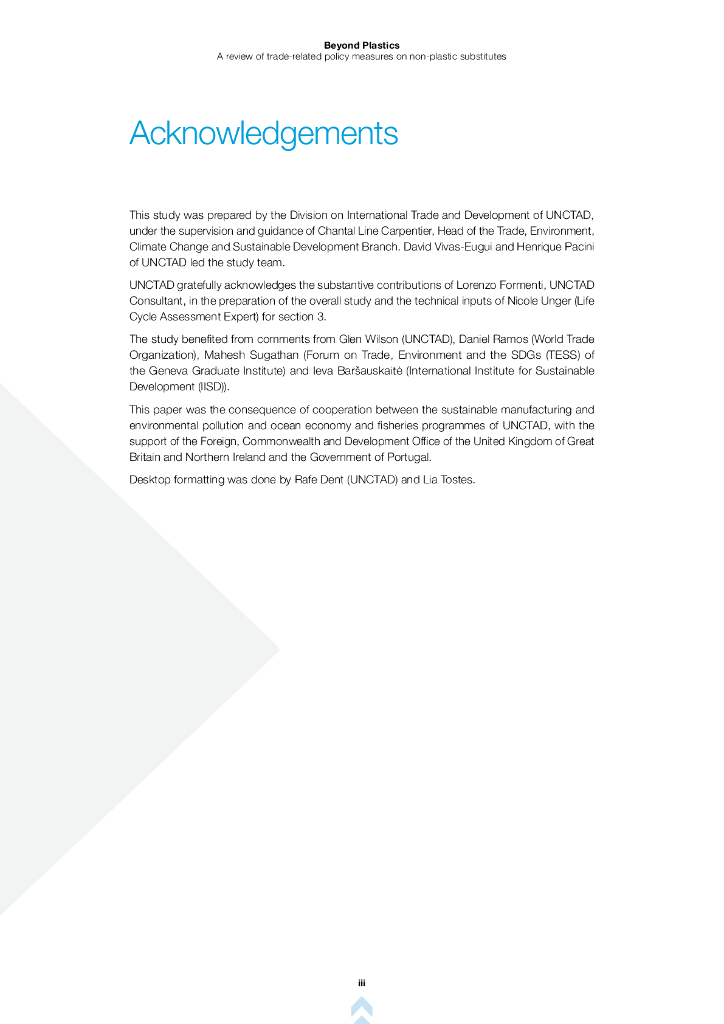 Beyond Plastics
A review of trade-related policy measures on non-plastic substitutes

Acknowledgements

This study was prepared by the Division on International Trade and Development of UNCTAD, under the supervision and guidance of Chantal Line Carpentier, Head of the Trade, Environment, Climate Change and Sustainable Development Branch. David Vivas-Eugui and Henrique Pacini of UNCTAD led the study team.

UNCTAD gratefully acknowledges the substantive contributions of Lorenzo Formenti, UNCTAD Consultant, in the preparation of the overall study and the technical inputs of Nicole Unger (Life Cycle Assessment Expert) for section 3.

The study benefited from comments from Glen Wilson (UNCTAD), Daniel Ramos (World Trade Organization), Mahesh Sugathan (Forum on Trade, Environment and the SDGs (TESS) of the Geneva Graduate Institute) and Ieva Baršauskaitė (International Institute for Sustainable Development (IISD)).

This paper was the consequence of cooperation between the sustainable manufacturing and environmental pollution and ocean economy and fisheries programmes of UNCTAD, with the support of the Foreign, Commonwealth and Development Office of the United Kingdom of Great Britain and Northern Ireland and the Government of Portugal.

Desktop formatting was done by Rafe Dent (UNCTAD) and Lia Tostes.

iii